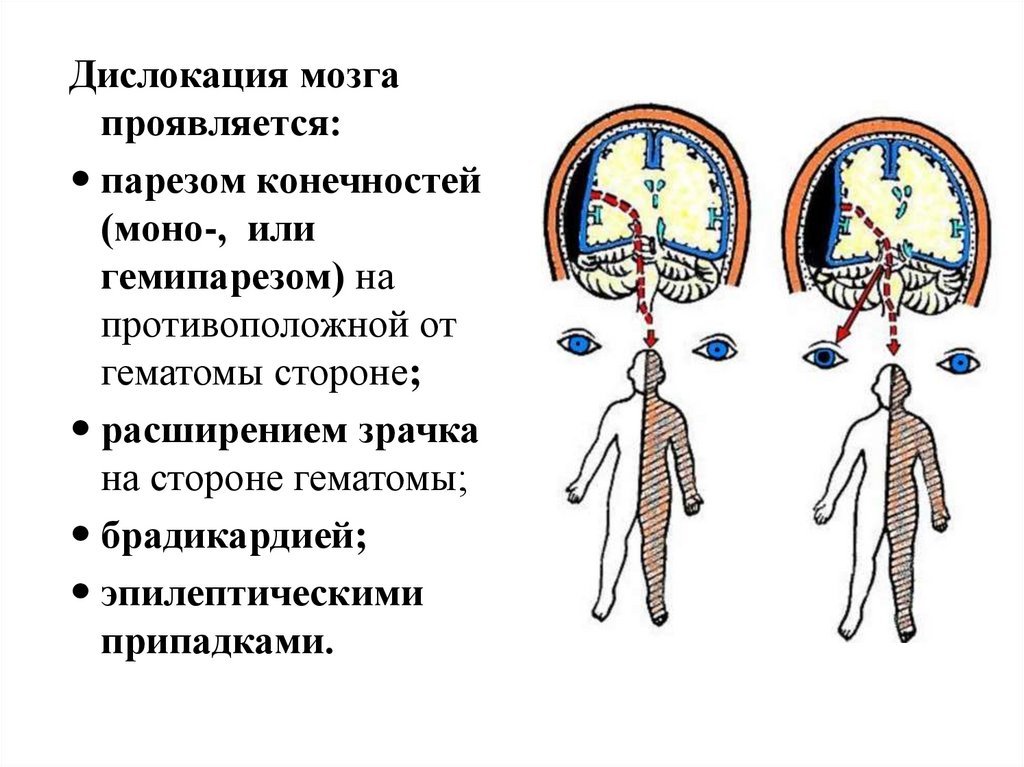 Дислокация мозга проявляется:

• парезом конечностей (моно-, или гемипарезом) на противоположной от гематомы стороне;

• расширением зрачка на стороне гематомы;

• брадикардией;

• эпилептическими припадками.